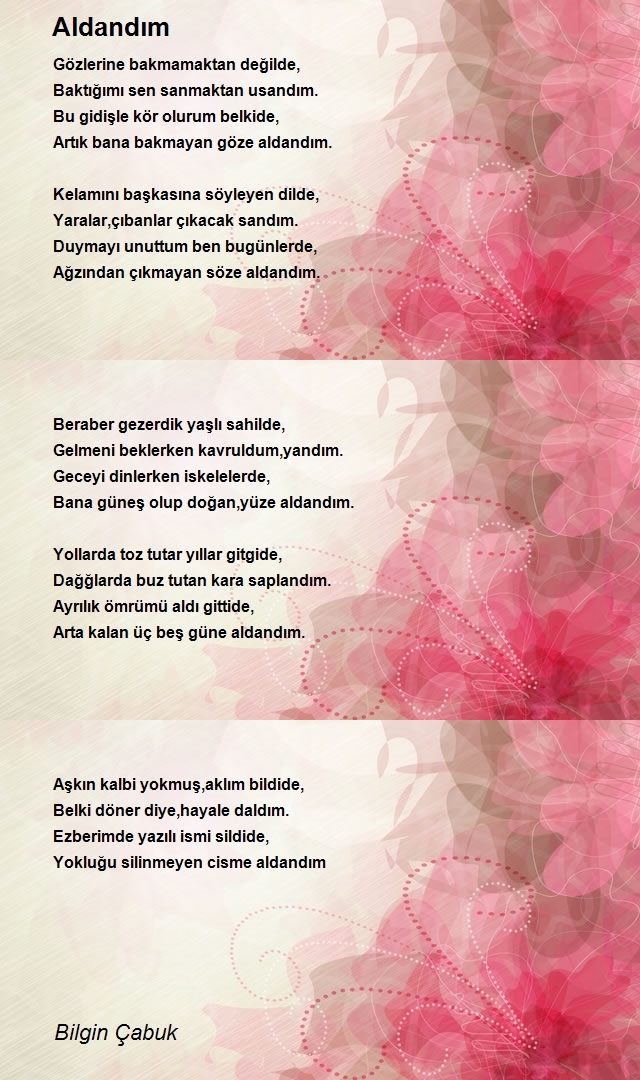 Aldandım

Gözlerine bakmamaktan değilde,
Baktığımı sen sanmaktan usandım.
Bu gidişle kör olurum belkide,
Artık bana bakmayan göze aldandım.

Kelamını başkasına söyleyen dilde,
Yaralar,çıbanlar çıkacak sandım.
Duymayı unuttum ben bugünlerde,
Ağzından çıkmayan söze aldandım.

Beraber gezerdik yaşlı sahilde,
Gelmeni beklerken kavruldum,yandım.
Geceyi dinlerken iskelelerde,
Bana güneş olup doğan,yüze aldandım.

Yollarda toz tutar yıllar gitgide,
Dağğlarda buz tutan kara saplandım.
Ayrılık ömrümü aldı gittide,
Arta kalan üç beş güne aldandım.

Aşkın kalbi yokmuş,aklım bildide,
Belki döner diye,hayale daldım.
Ezberimde yazılı ismi sildide,
Yokluğu silinmeyen cisme aldandım

Bilgin Çabuk